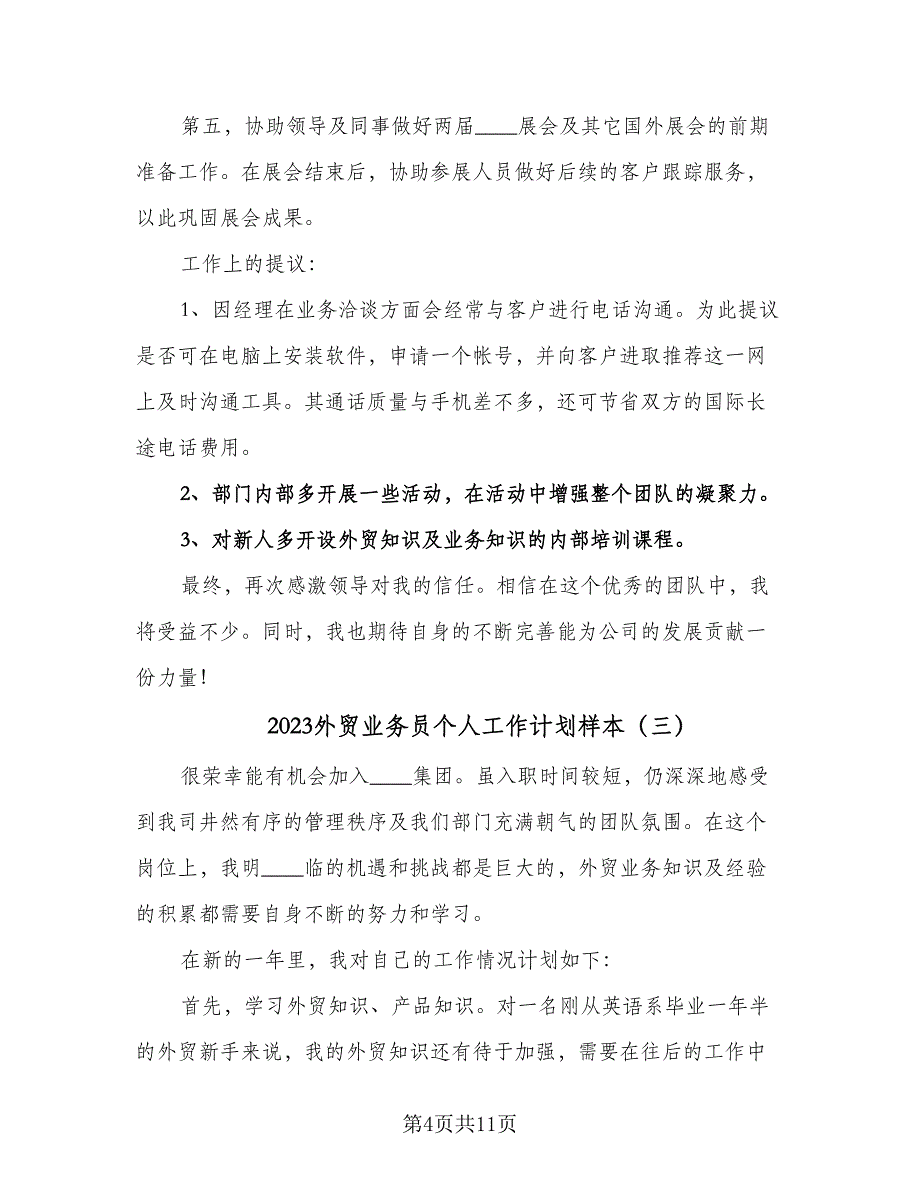 第五，协助领导及同事做好两届____展会及其它国外展会的前期准备工作。在展会结束后，协助参展人员做好后续的客户跟踪服务，以此巩固展会成果。

工作上的提议：

1、因经理在业务洽谈方面会经常与客户进行电话沟通。为此提议是否可在电脑上安装软件，申请一个帐号，并向客户进取推荐这一网上及时沟通工具。其通话质量与手机差不多，还可节省双方的国际长途电话费用。

2、部门内部多开展一些活动，在活动中增强整个团队的凝聚力。

3、对新人多开设外贸知识及业务知识的内部培训课程。

最终，再次感激领导对我的信任。相信在这个优秀的团队中，我将受益不少。同时，我也期待自身的不断完善能为公司的发展贡献一份力量！

2023外贸业务员个人工作计划样本（三）

很荣幸能有机会加入____集团。虽入职时间较短，仍深深地感受到我司井然有序的管理秩序及我们部门充满朝气的团队氛围。在这个岗位上，我明____临的机遇和挑战都是巨大的，外贸业务知识及经验的积累都需要自身不断的努力和学习。

在新的一年里，我对自己的工作情况计划如下：

首先，学习外贸知识、产品知识。对一名刚从英语系毕业一年半的外贸新手来说，我的外贸知识还有待于加强，需要在往后的工作中

第4页共11页